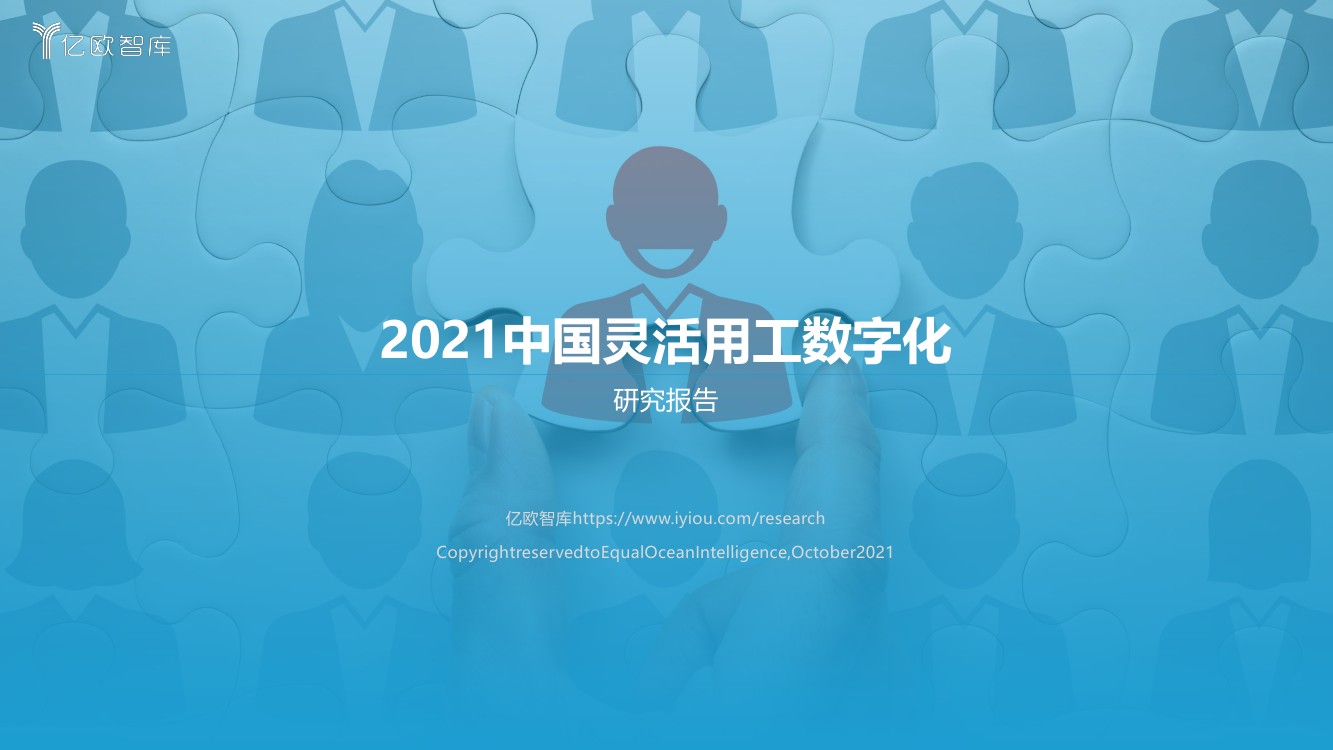 亿欧智库

2021中国灵活用工数字化

研究报告

亿欧智库https://www.iyiou.com/research

CopyrightreservedtoEqualOceanIntelligence,October2021